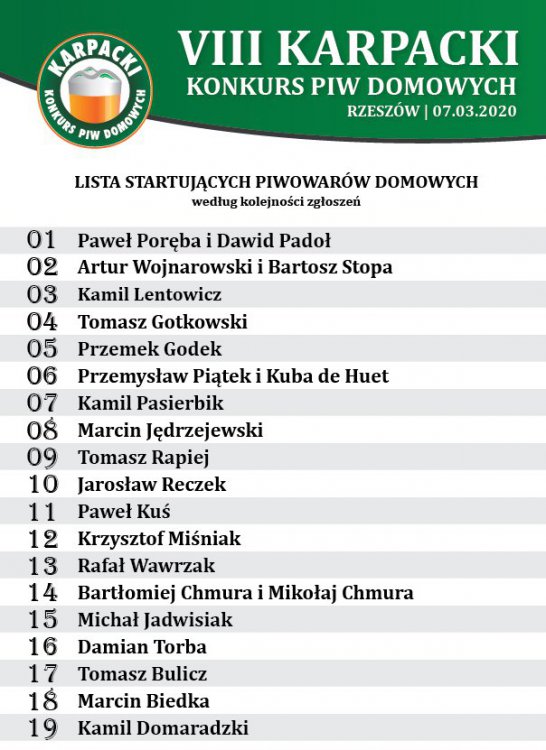 KARPACKI
KONKURS PIW DOMOWYCH

VIII KARPACKI
KONKURS PIW DOMOWYCH
RZESZÓW | 07.03.2020

LISTA STARTUJĄCYCH PIWOWARÓW DOMOWYCH
według kolejności zgłoszeń

01 Paweł Poręba i Dawid Padoł
02 Artur Wojnarowski i Bartosz Stopa
03 Kamil Lentowicz
04 Tomasz Gotkowski
05 Przemek Godek
06 Przemysław Piątek i Kuba de Huet
07 Kamil Pasierbik
08 Marcin Jędrzejewski
09 Tomasz Rapiej
10 Jarosław Reczek
11 Paweł Kuś
12 Krzysztof Miśniak
13 Rafał Wawrzak
14 Bartłomiej Chmura i Mikołaj Chmura
15 Michał Jadwisiak
16 Damian Torba
17 Tomasz Bulicz
18 Marcin Biedka
19 Kamil Domaradzki